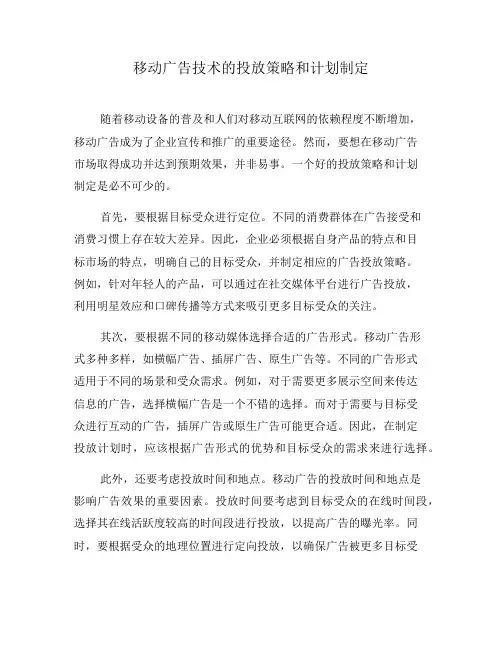 移动广告技术的投放策略和计划制定

随着移动设备的普及和人们对移动互联网的依赖程度不断增加，移动广告成为了企业宣传和推广的重要途径。然而，要想在移动广告市场取得成功并达到预期效果，并非易事。一个好的投放策略和计划制定是必不可少的。

首先，要根据目标受众进行定位。不同的消费群体在广告接受和消费习惯上存在较大差异。因此，企业必须根据自身产品的特点和目标市场的特点，明确自己的目标受众，并制定相应的广告投放策略。例如，针对年轻人的产品，可以通过在社交媒体平台进行广告投放，利用明星效应和口碑传播等方式来吸引更多目标受众的关注。

其次，要根据不同的移动媒体选择合适的广告形式。移动广告形式多种多样，如横幅广告、插屏广告、原生广告等。不同的广告形式适用于不同的场景和受众需求。例如，对于需要更多展示空间来传达信息的广告，选择横幅广告是一个不错的选择。而对于需要与目标受众进行互动的广告，插屏广告或原生广告可能更合适。因此，在制定投放计划时，应该根据广告形式的优势和目标受众的需求来进行选择。

此外，还要考虑投放时间和地点。移动广告的投放时间和地点是影响广告效果的重要因素。投放时间要考虑到目标受众的在线时间段，选择其在线活跃度较高的时间段进行投放，以提高广告的曝光率。同时，要根据受众的地理位置进行定向投放，以确保广告被更多目标受